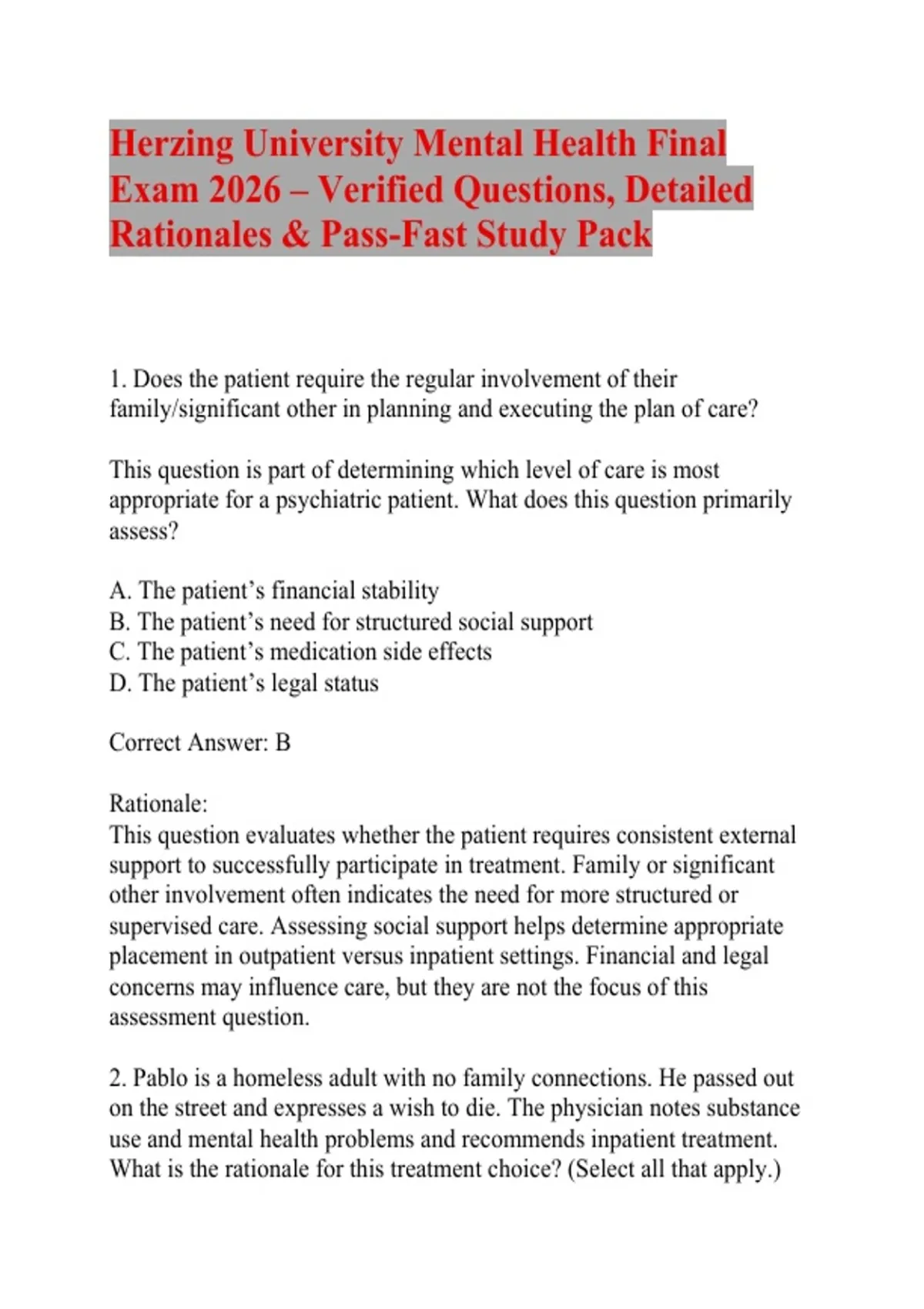 Herzing University Mental Health Final Exam 2026 – Verified Questions, Detailed Rationales & Pass-Fast Study Pack

1. Does the patient require the regular involvement of their family/significant other in planning and executing the plan of care?

This question is part of determining which level of care is most appropriate for a psychiatric patient. What does this question primarily assess?

A. The patient’s financial stability
B. The patient’s need for structured social support
C. The patient’s medication side effects
D. The patient’s legal status

Correct Answer: B

Rationale:
This question evaluates whether the patient requires consistent external support to successfully participate in treatment. Family or significant other involvement often indicates the need for more structured or supervised care. Assessing social support helps determine appropriate placement in outpatient versus inpatient settings. Financial and legal concerns may influence care, but they are not the focus of this assessment question.

2. Pablo is a homeless adult with no family connections. He passed out on the street and expresses a wish to die. The physician notes substance use and mental health problems and recommends inpatient treatment. What is the rationale for this treatment choice? (Select all that apply.)